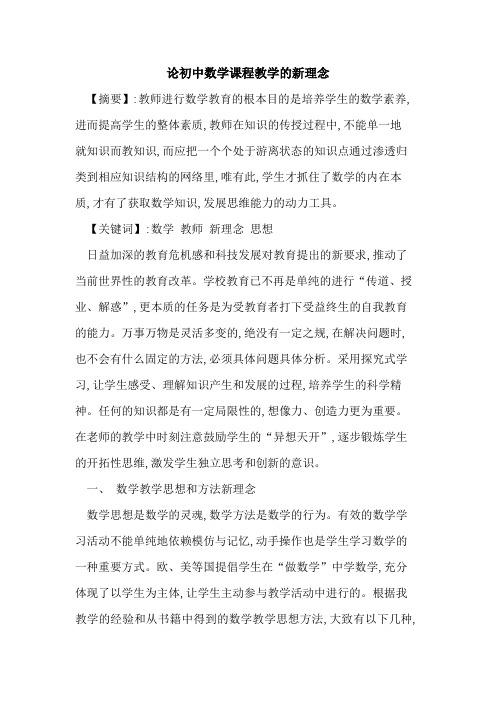 论初中数学课程教学的新理念

【摘要】:教师进行数学教育的根本目的是培养学生的数学素养,进而提高学生的整体素质,教师在知识的传授过程中,不能单一地就知识而教知识,而应把一个个处于游离状态的知识点通过渗透归类到相应知识结构的网络里,唯有此,学生才抓住了数学的内在本质,才有了获取数学知识,发展思维能力的动力工具。

【关键词】:数学 教师 新理念 思想

日益加深的教育危机感和科技发展对教育提出的新要求,推动了当前世界性的教育改革。学校教育已不再是单纯的进行“传道、授业、解惑”,更本质的任务是为受教育者打下受益终生的自我教育的能力。万事万物是灵活多变的,绝没有一定之规,在解决问题时,也不会有什么固定的方法,必须具体问题具体分析。采用探究式学习,让学生感受、理解知识产生和发展的过程,培养学生的科学精神。任何的知识都是有一定局限性的,想像力、创造力更为重要。在老师的教学中时刻注意鼓励学生的“异想天开”,逐步锻炼学生的开拓性思维,激发学生独立思考和创新的意识。

一、 数学教学思想和方法新理念

数学思想是数学的灵魂,数学方法是数学的行为。有效的数学学习活动不能单纯地依赖模仿与记忆,动手操作也是学生学习数学的一种重要方式。欧、美等国提倡学生在“做数学”中学数学,充分体现了以学生为主体,让学生主动参与教学活动中进行的。根据我教学的经验和从书籍中得到的数学教学思想方法,大致有以下几种,